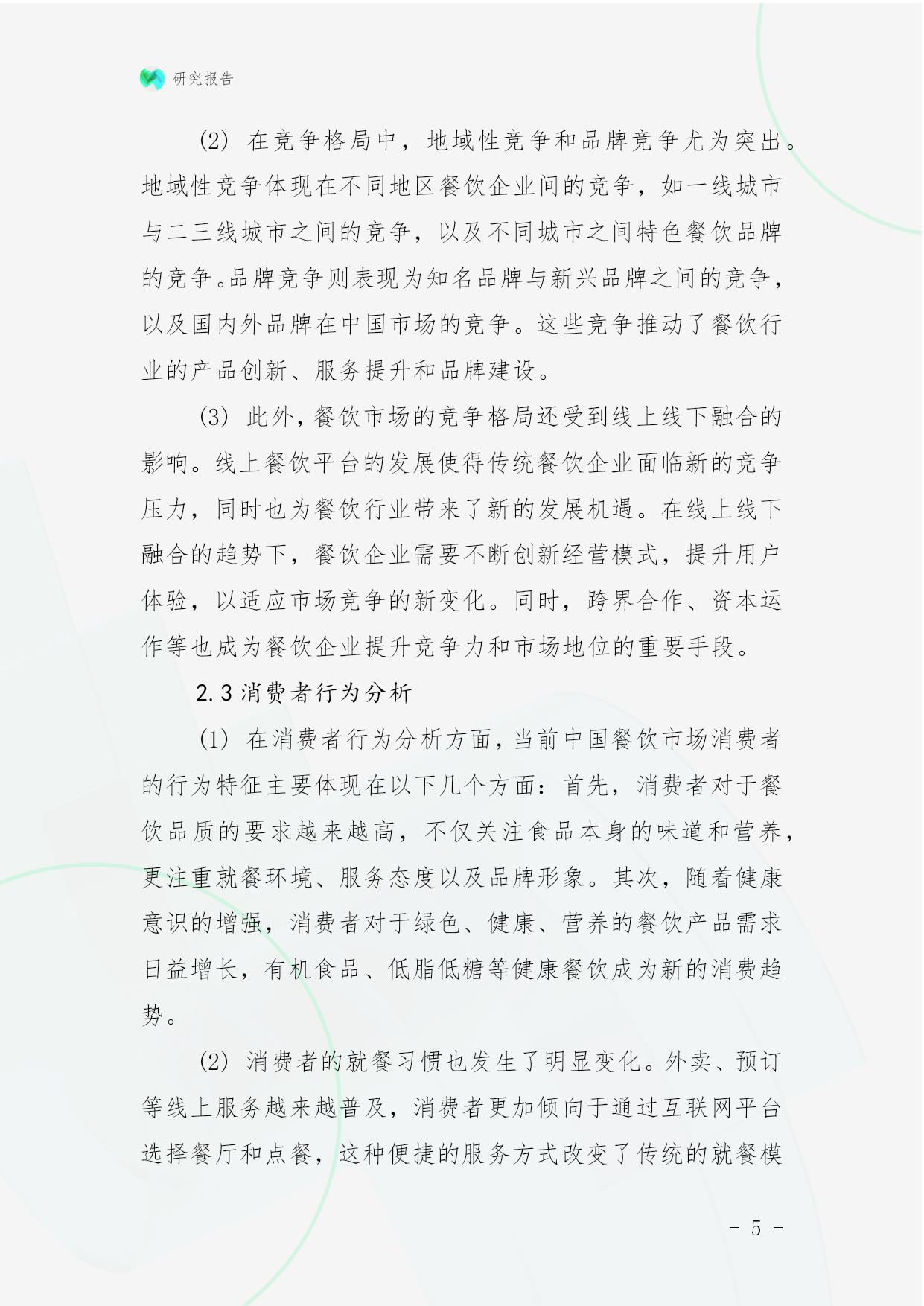 研究报告

(2) 在竞争格局中，地域性竞争和品牌竞争尤为突出。地域性竞争体现在不同地区餐饮企业间的竞争，如一线城市与二三线城市之间的竞争，以及不同城市之间特色餐饮品牌的竞争。品牌竞争则表现为知名品牌与新兴品牌之间的竞争，以及国内外品牌在中国市场的竞争。这些竞争推动了餐饮行业的产品创新、服务提升和品牌建设。

(3) 此外，餐饮市场的竞争格局还受到线上线下融合的影响。线上餐饮平台的发展使得传统餐饮企业面临新的竞争压力，同时也为餐饮行业带来了新的发展机遇。在线上线下融合的趋势下，餐饮企业需要不断创新经营模式，提升用户体验，以适应市场竞争的新变化。同时，跨界合作、资本运作等也成为餐饮企业提升竞争力和市场地位的重要手段。

2.3 消费者行为分析

(1) 在消费者行为分析方面，当前中国餐饮市场消费者的行为特征主要体现在以下几个方面：首先，消费者对于餐饮品质的要求越来越高，不仅关注食品本身的味道和营养，更注重就餐环境、服务态度以及品牌形象。其次，随着健康意识的增强，消费者对于绿色、健康、营养的餐饮产品需求日益增长，有机食品、低脂低糖等健康餐饮成为新的消费趋势。

(2) 消费者的就餐习惯也发生了明显变化。外卖、预订等线上服务越来越普及，消费者更加倾向于通过互联网平台选择餐厅和点餐，这种便捷的服务方式改变了传统的就餐模

- 5 -